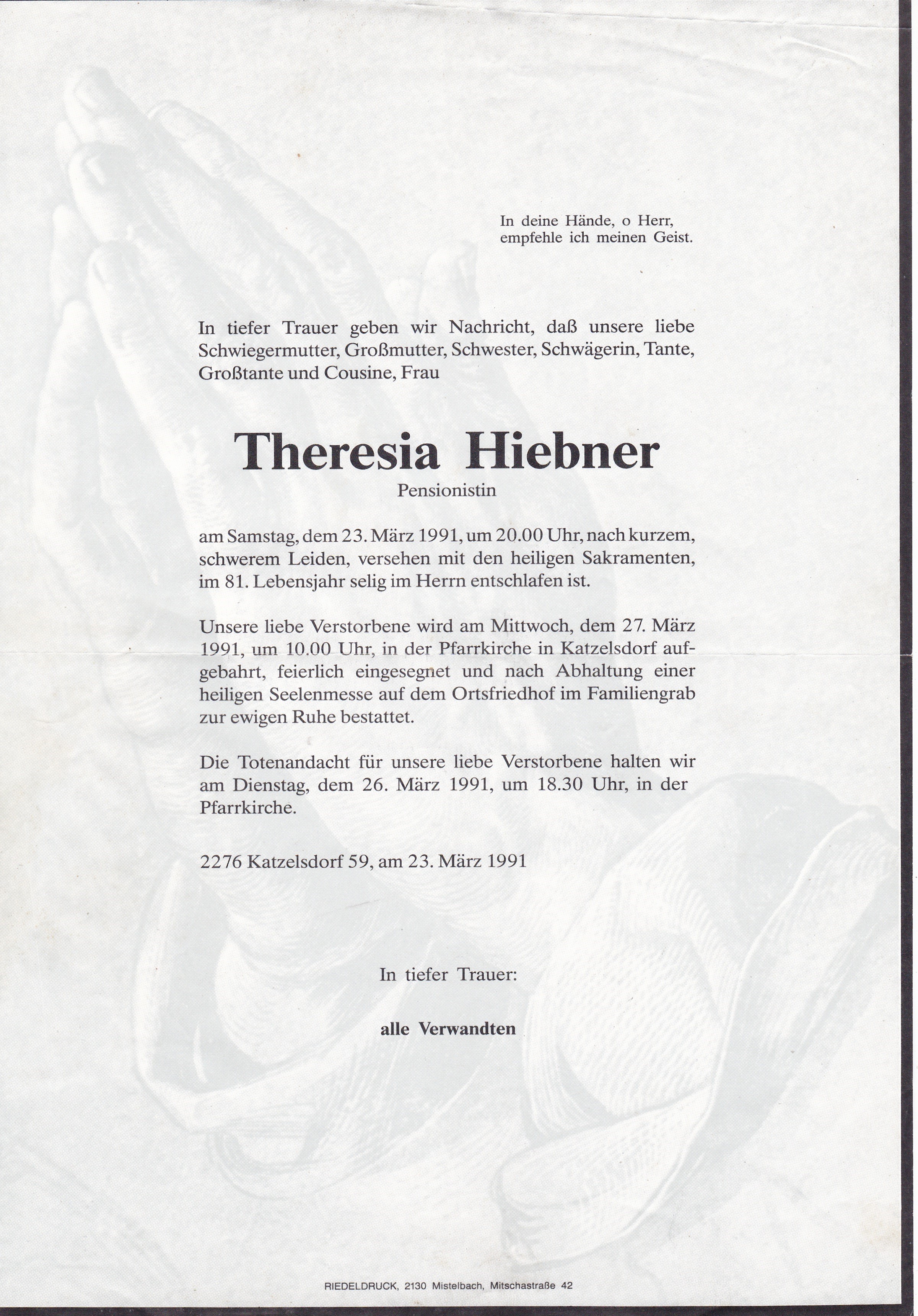 In deine Hände, o Herr, empfehle ich meinen Geist.

In tiefer Trauer geben wir Nachricht, daß unsere liebe Schwiegermutter, Großmutter, Schwester, Schwägerin, Tante, Großtante und Cousine, Frau

Theresia Hiebner
Pensionistin

am Samstag, dem 23. März 1991, um 20.00 Uhr, nach kurzem, schwerem Leiden, versehen mit den heiligen Sakramenten, im 81. Lebensjahr selig im Herrn entschlafen ist.

Unsere liebe Verstorbene wird am Mittwoch, dem 27. März 1991, um 10.00 Uhr, in der Pfarrkirche in Katzelsdorf aufgebahrt, feierlich eingesegnet und nach Abhaltung einer heiligen Seelenmesse auf dem Ortsfriedhof im Familiengrab zur ewigen Ruhe bestattet.

Die Totenandacht für unsere liebe Verstorbene halten wir am Dienstag, dem 26. März 1991, um 18.30 Uhr, in der Pfarrkirche.

2276 Katzelsdorf 59, am 23. März 1991

In tiefer Trauer:

alle Verwandten

RIEDELDRUCK, 2130 Mistelbach, Mitschastraße 42